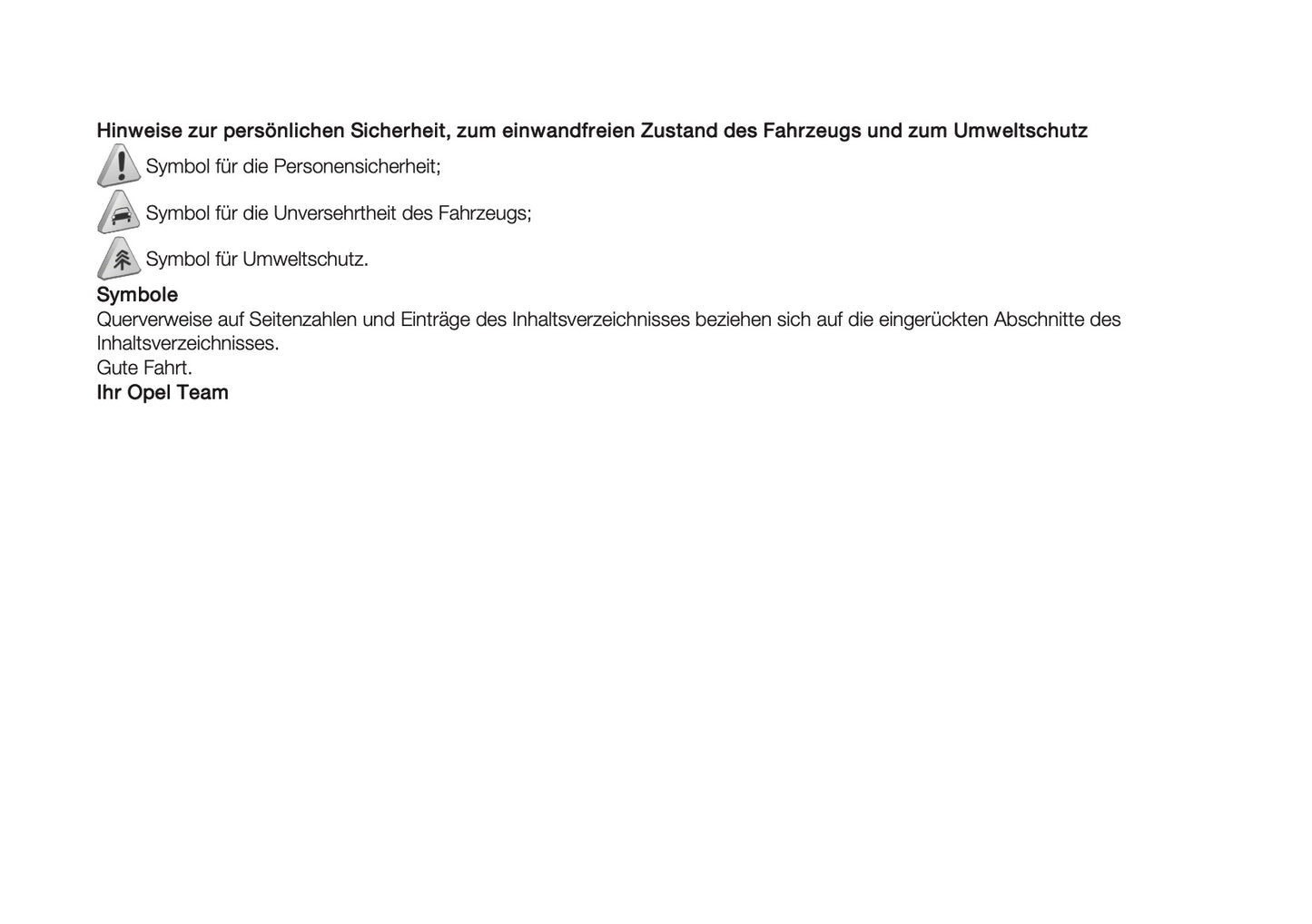 Hinweise zur persönlichen Sicherheit, zum einwandfreien Zustand des Fahrzeugs und zum Umweltschutz

Symbol für die Personensicherheit;

Symbol für die Unversehrtheit des Fahrzeugs;

Symbol für Umweltschutz.

Symbole

Querverweise auf Seitenzahlen und Einträge des Inhaltsverzeichnisses beziehen sich auf die eingerückten Abschnitte des Inhaltsverzeichnisses.

Gute Fahrt.

Ihr Opel Team